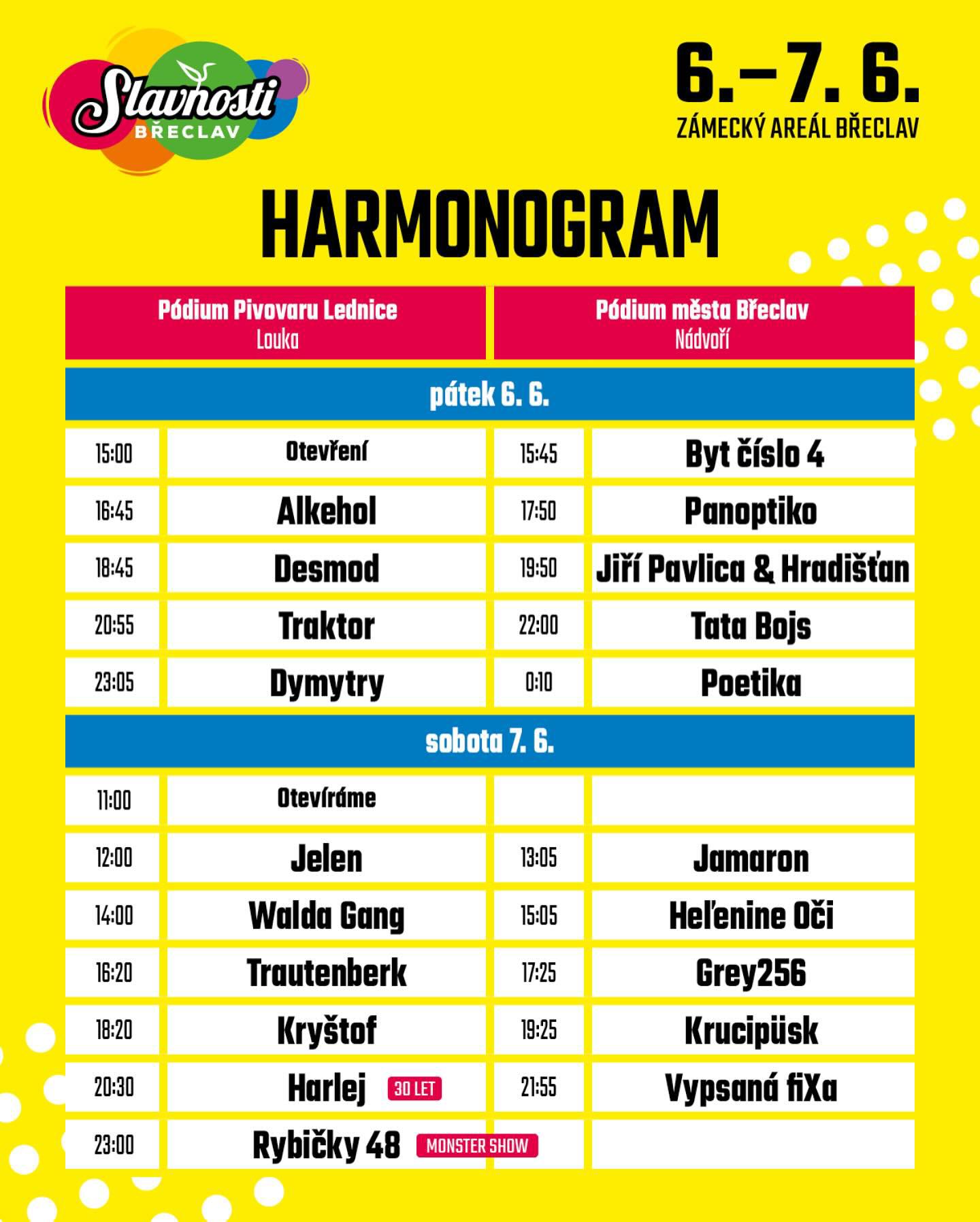 Slavnosti BŘECLAV

6.–7. 6.
ZÁMECKÝ AREÁL BŘECLAV

HARMONOGRAM

| Pódium Pivovaru Lednice Louka | | Pódium města Břeclav Nádvoří | |
|---|---|---|---|
| pátek 6. 6. | | | |
| 15:00 | Otevření | 15:45 | Byt číslo 4 |
| 16:45 | Alkehol | 17:50 | Panoptiko |
| 18:45 | Desmod | 19:50 | Jiří Pavlica & Hradišťan |
| 20:55 | Traktor | 22:00 | Tata Bojs |
| 23:05 | Dymytry | 0:10 | Poetika |
| sobota 7. 6. | | | |
| 11:00 | Otevíráme | | |
| 12:00 | Jelen | 13:05 | Jamaron |
| 14:00 | Walda Gang | 15:05 | Heľenine Oči |
| 16:20 | Trautenberk | 17:25 | Grey256 |
| 18:20 | Kryštof | 19:25 | Krucipüsk |
| 20:30 | Harlej 30 LET | 21:55 | Vypsaná fiXa |
| 23:00 | Rybičky 48 MONSTER SHOW | | |